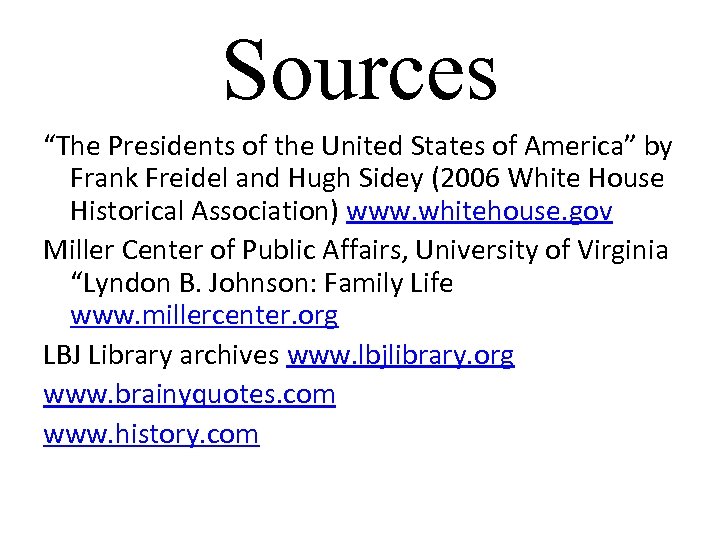 Sources

“The Presidents of the United States of America” by Frank Freidel and Hugh Sidey (2006 White House Historical Association) www.whitehouse.gov

Miller Center of Public Affairs, University of Virginia “Lyndon B. Johnson: Family Life www.millercenter.org

LBJ Library archives www.lbjlibrary.org

www.brainyquotes.com

www.history.com